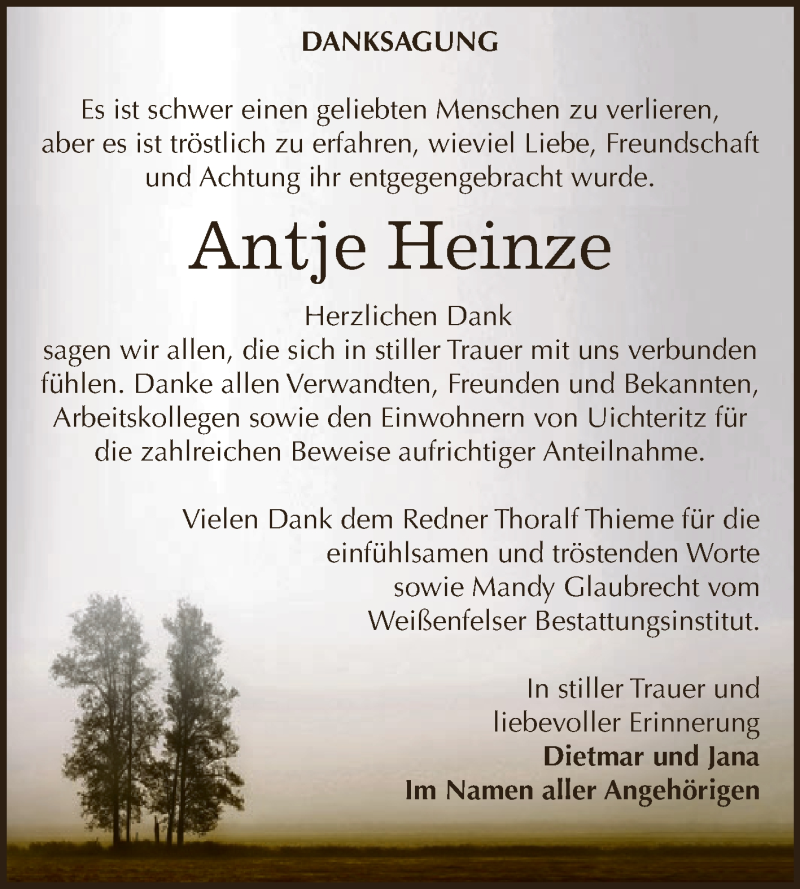 DANKSAGUNG

Es ist schwer einen geliebten Menschen zu verlieren, aber es ist tröstlich zu erfahren, wieviel Liebe, Freundschaft und Achtung ihr entgegengebracht wurde.

Antje Heinze

Herzlichen Dank sagen wir allen, die sich in stiller Trauer mit uns verbunden fühlen. Danke allen Verwandten, Freunden und Bekannten, Arbeitskollegen sowie den Einwohnern von Uichteritz für die zahlreichen Beweise aufrichtiger Anteilnahme.

Vielen Dank dem Redner Thoralf Thieme für die einfühlsamen und tröstenden Worte sowie Mandy Glaubrecht vom Weißenfelser Bestattungsinstitut.

In stiller Trauer und liebevoller Erinnerung
Dietmar und Jana
Im Namen aller Angehörigen